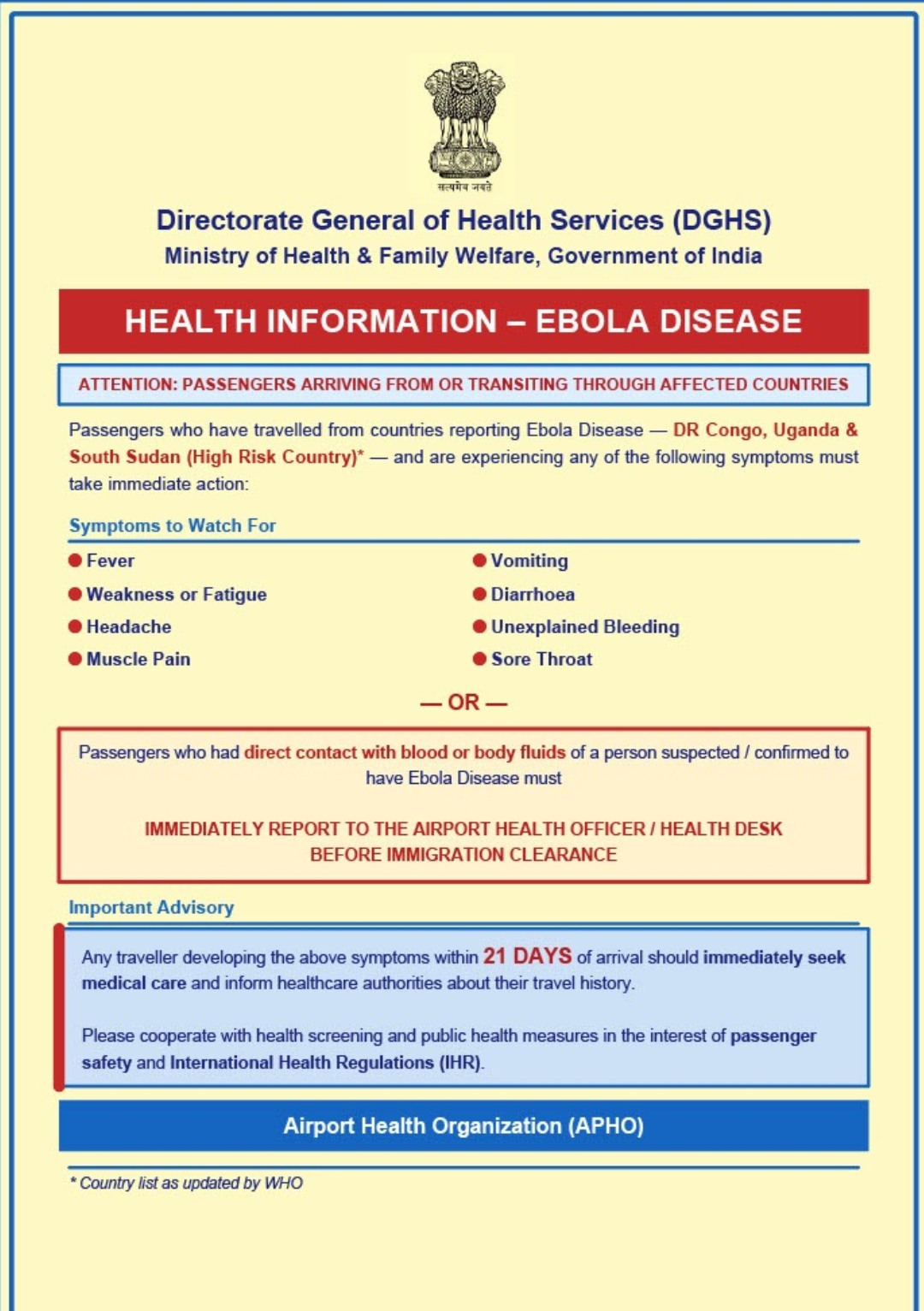 सत्यमेव जयते

Directorate General of Health Services (DGHS)
Ministry of Health & Family Welfare, Government of India

HEALTH INFORMATION – EBOLA DISEASE

ATTENTION: PASSENGERS ARRIVING FROM OR TRANSITING THROUGH AFFECTED COUNTRIES

Passengers who have travelled from countries reporting Ebola Disease — DR Congo, Uganda & South Sudan (High Risk Country)* — and are experiencing any of the following symptoms must take immediate action:

Symptoms to Watch For

Fever
Weakness or Fatigue
Headache
Muscle Pain

Vomiting
Diarrhoea
Unexplained Bleeding
Sore Throat

— OR —

Passengers who had direct contact with blood or body fluids of a person suspected / confirmed to have Ebola Disease must

IMMEDIATELY REPORT TO THE AIRPORT HEALTH OFFICER / HEALTH DESK BEFORE IMMIGRATION CLEARANCE

Important Advisory

Any traveller developing the above symptoms within 21 DAYS of arrival should immediately seek medical care and inform healthcare authorities about their travel history.

Please cooperate with health screening and public health measures in the interest of passenger safety and International Health Regulations (IHR).

Airport Health Organization (APHO)

* Country list as updated by WHO